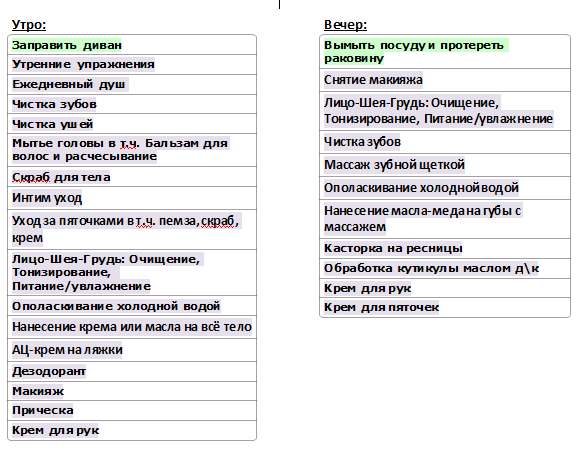 Утро:

| Заправить диван |
|---|
| Утренние упражнения |
| Ежедневный душ |
| Чистка зубов |
| Чистка ушей |
| Мытье головы в т.ч. Бальзам для волос и расчесывание |
| Скраб для тела |
| Интим уход |
| Уход за пяточками в т.ч. пемза, скраб, крем |
| Лицо-Шея-Грудь: Очищение, Тонизирование, Питание/увлажнение |
| Ополаскивание холодной водой |
| Нанесение крема или масла на всё тело |
| АЦ-крем на ляжки |
| Дезодорант |
| Макияж |
| Прическа |
| Крем для рук |

Вечер:

| Вымыть посуду и протереть раковину |
|---|
| Снятие макияжа |
| Лицо-Шея-Грудь: Очищение, Тонизирование, Питание/увлажнение |
| Чистка зубов |
| Массаж зубной щеткой |
| Ополаскивание холодной водой |
| Нанесение масла-меда на губы с массажем |
| Касторка на ресницы |
| Обработка кутикулы маслом д\к |
| Крем для рук |
| Крем для пяточек |